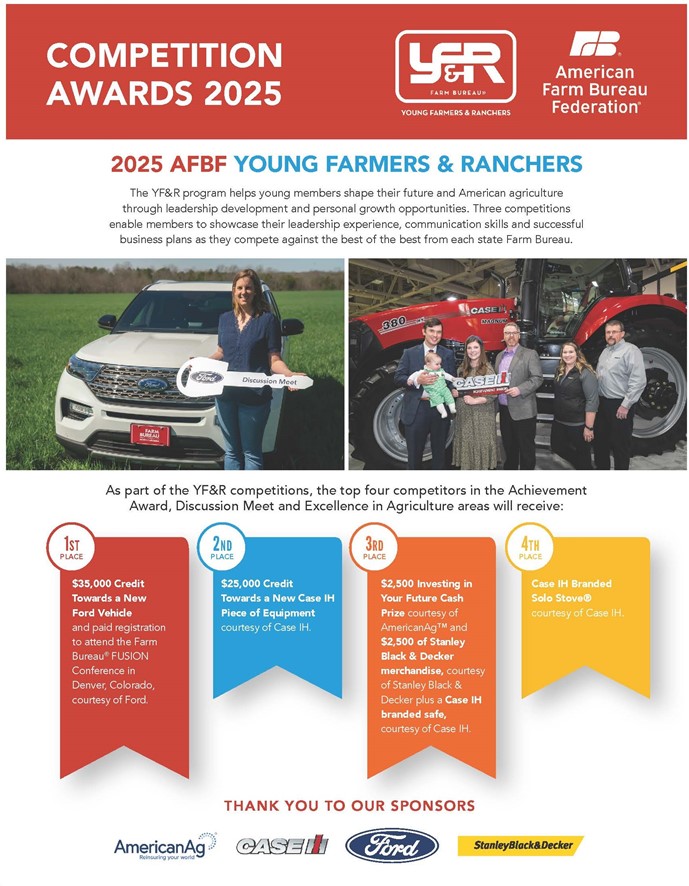 COMPETITION AWARDS 2025

YF&R
FARM BUREAU®
YOUNG FARMERS & RANCHERS

FB
American Farm Bureau Federation®

2025 AFBF YOUNG FARMERS & RANCHERS

The YF&R program helps young members shape their future and American agriculture through leadership development and personal growth opportunities. Three competitions enable members to showcase their leadership experience, communication skills and successful business plans as they compete against the best of the best from each state Farm Bureau.

Ford
Discussion Meet
FARM BUREAU

380
CASE IH
MAGNUM
CASE IH

As part of the YF&R competitions, the top four competitors in the Achievement Award, Discussion Meet and Excellence in Agriculture areas will receive:

1ST PLACE
$35,000 Credit Towards a New Ford Vehicle and paid registration to attend the Farm Bureau® FUSION Conference in Denver, Colorado, courtesy of Ford.

2ND PLACE
$25,000 Credit Towards a New Case IH Piece of Equipment courtesy of Case IH.

3RD PLACE
$2,500 Investing in Your Future Cash Prize courtesy of AmericanAg™ and $2,500 of Stanley Black & Decker merchandise, courtesy of Stanley Black & Decker plus a Case IH branded safe, courtesy of Case IH.

4TH PLACE
Case IH Branded Solo Stove® courtesy of Case IH.

THANK YOU TO OUR SPONSORS

AmericanAg
Reinsuring your world
CASE IH
Ford
StanleyBlack&Decker